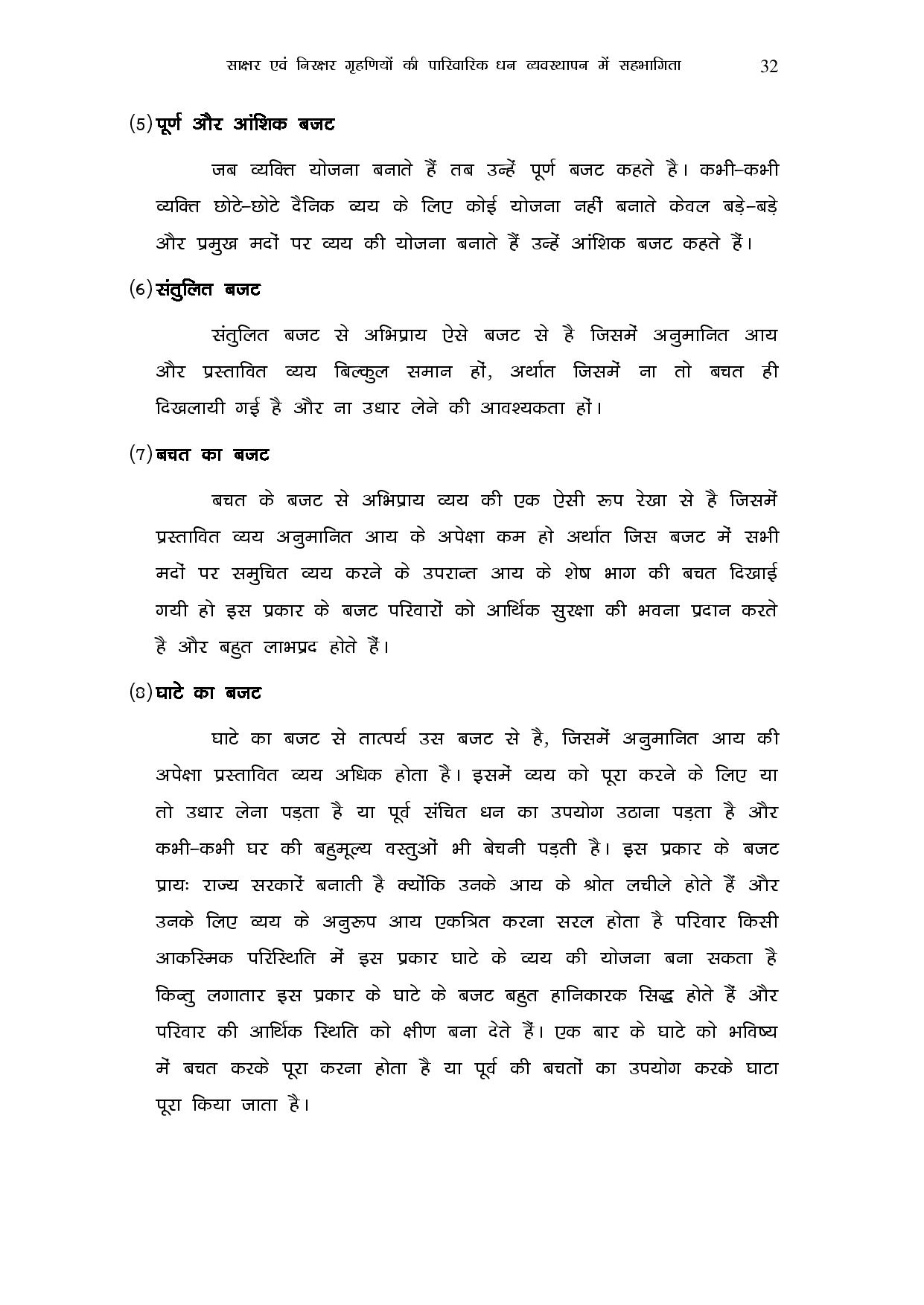 साक्षर एवं निरक्षर गृहणियों की पारिवारिक धन व्यवस्थापन में सहभागिता 32

(5) पूर्ण और आंशिक बजट

जब व्यक्ति योजना बनाते हैं तब उन्हें पूर्ण बजट कहते है। कभी–कभी व्यक्ति छोटे–छोटे दैनिक व्यय के लिए कोई योजना नहीं बनाते केवल बड़े–बड़े और प्रमुख मदों पर व्यय की योजना बनाते हैं उन्हें आंशिक बजट कहते हैं।

(6) संतुलित बजट

संतुलित बजट से अभिप्राय ऐसे बजट से है जिसमें अनुमानित आय और प्रस्तावित व्यय बिल्कुल समान हों, अर्थात जिसमें ना तो बचत ही दिखलायी गई है और ना उधार लेने की आवश्यकता हों।

(7) बचत का बजट

बचत के बजट से अभिप्राय व्यय की एक ऐसी रूप रेखा से है जिसमें प्रस्तावित व्यय अनुमानित आय के अपेक्षा कम हो अर्थात जिस बजट में सभी मदों पर समुचित व्यय करने के उपरान्त आय के शेष भाग की बचत दिखाई गयी हो इस प्रकार के बजट परिवारों को आर्थिक सुरक्षा की भवना प्रदान करते है और बहुत लाभप्रद होते हैं।

(8) घाटे का बजट

घाटे का बजट से तात्पर्य उस बजट से है, जिसमें अनुमानित आय की अपेक्षा प्रस्तावित व्यय अधिक होता है। इसमें व्यय को पूरा करने के लिए या तो उधार लेना पड़ता है या पूर्व संचित धन का उपयोग उठाना पड़ता है और कभी–कभी घर की बहुमूल्य वस्तुओं भी बेचनी पड़ती है। इस प्रकार के बजट प्रायः राज्य सरकारें बनाती है क्योंकि उनके आय के श्रोत लचीले होते हैं और उनके लिए व्यय के अनुरूप आय एकत्रित करना सरल होता है परिवार किसी आकस्मिक परिस्थिति में इस प्रकार घाटे के व्यय की योजना बना सकता है किन्तु लगातार इस प्रकार के घाटे के बजट बहुत हानिकारक सिद्ध होते हैं और परिवार की आर्थिक स्थिति को क्षीण बना देते हैं। एक बार के घाटे को भविष्य में बचत करके पूरा करना होता है या पूर्व की बचतों का उपयोग करके घाटा पूरा किया जाता है।